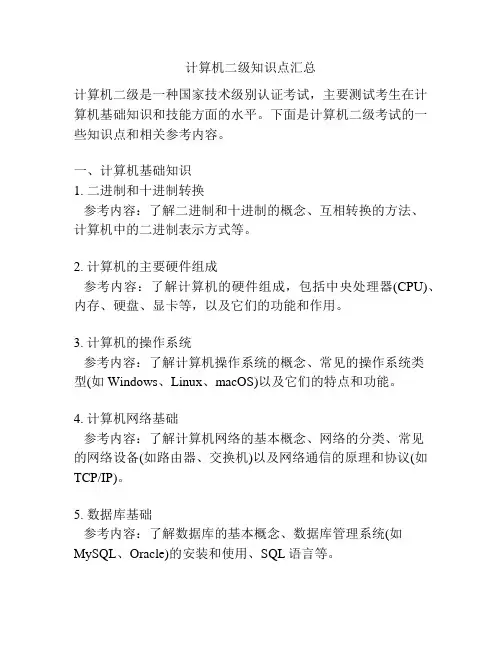 计算机二级知识点汇总

计算机二级是一种国家技术级别认证考试，主要测试考生在计算机基础知识和技能方面的水平。下面是计算机二级考试的一些知识点和相关参考内容。

一、计算机基础知识
1. 二进制和十进制转换
参考内容：了解二进制和十进制的概念、互相转换的方法、计算机中的二进制表示方式等。

2. 计算机的主要硬件组成
参考内容：了解计算机的硬件组成，包括中央处理器(CPU)、内存、硬盘、显卡等，以及它们的功能和作用。

3. 计算机的操作系统
参考内容：了解计算机操作系统的概念、常见的操作系统类型(如 Windows、Linux、macOS)以及它们的特点和功能。

4. 计算机网络基础
参考内容：了解计算机网络的基本概念、网络的分类、常见的网络设备(如路由器、交换机)以及网络通信的原理和协议(如 TCP/IP)。

5. 数据库基础
参考内容：了解数据库的基本概念、数据库管理系统(如 MySQL、Oracle)的安装和使用、SQL 语言等。